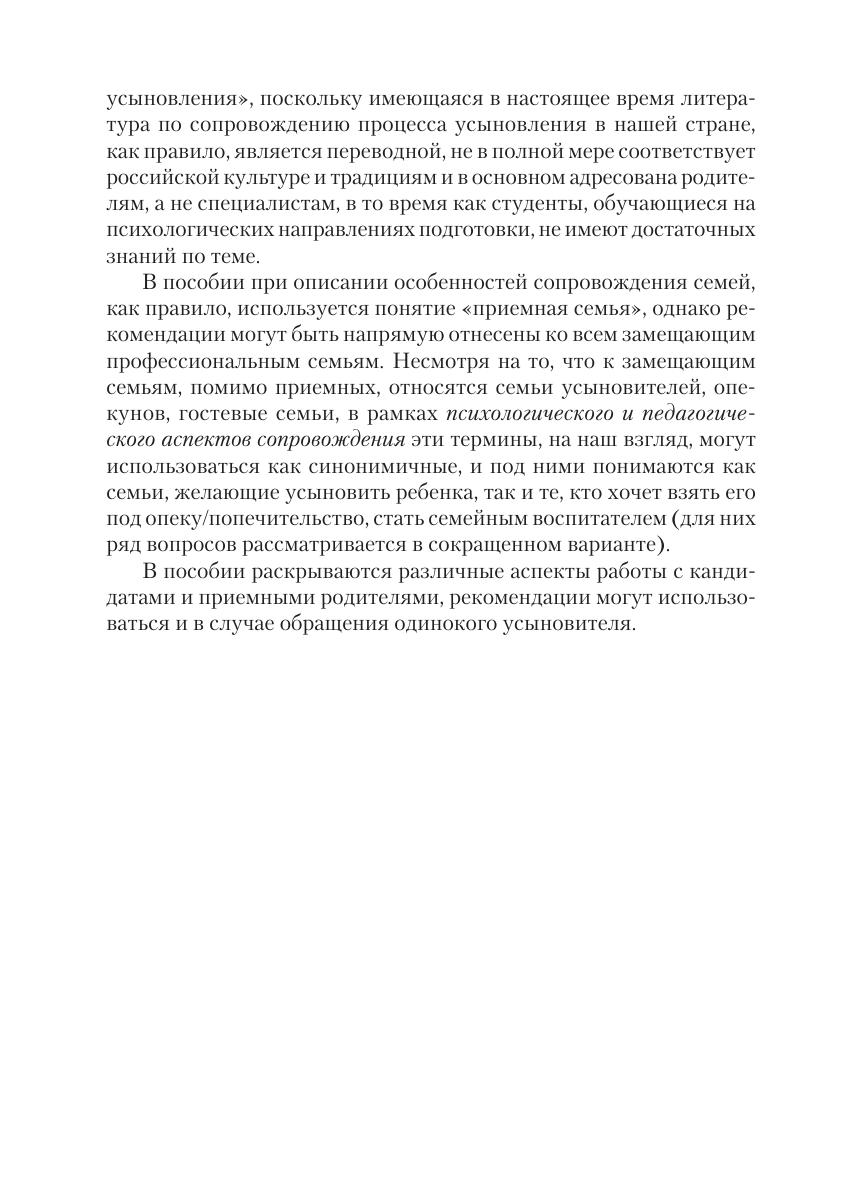 усыновления», поскольку имеющаяся в настоящее время литература по сопровождению процесса усыновления в нашей стране, как правило, является переводной, не в полной мере соответствует российской культуре и традициям и в основном адресована родителям, а не специалистам, в то время как студенты, обучающиеся на психологических направлениях подготовки, не имеют достаточных знаний по теме.

В пособии при описании особенностей сопровождения семей, как правило, используется понятие «приемная семья», однако рекомендации могут быть напрямую отнесены ко всем замещающим профессиональным семьям. Несмотря на то, что к замещающим семьям, помимо приемных, относятся семьи усыновителей, опекунов, гостевые семьи, в рамках психологического и педагогического аспектов сопровождения эти термины, на наш взгляд, могут использоваться как синонимичные, и под ними понимаются как семьи, желающие усыновить ребенка, так и те, кто хочет взять его под опеку/попечительство, стать семейным воспитателем (для них ряд вопросов рассматривается в сокращенном варианте).

В пособии раскрываются различные аспекты работы с кандидатами и приемными родителями, рекомендации могут использоваться и в случае обращения одинокого усыновителя.